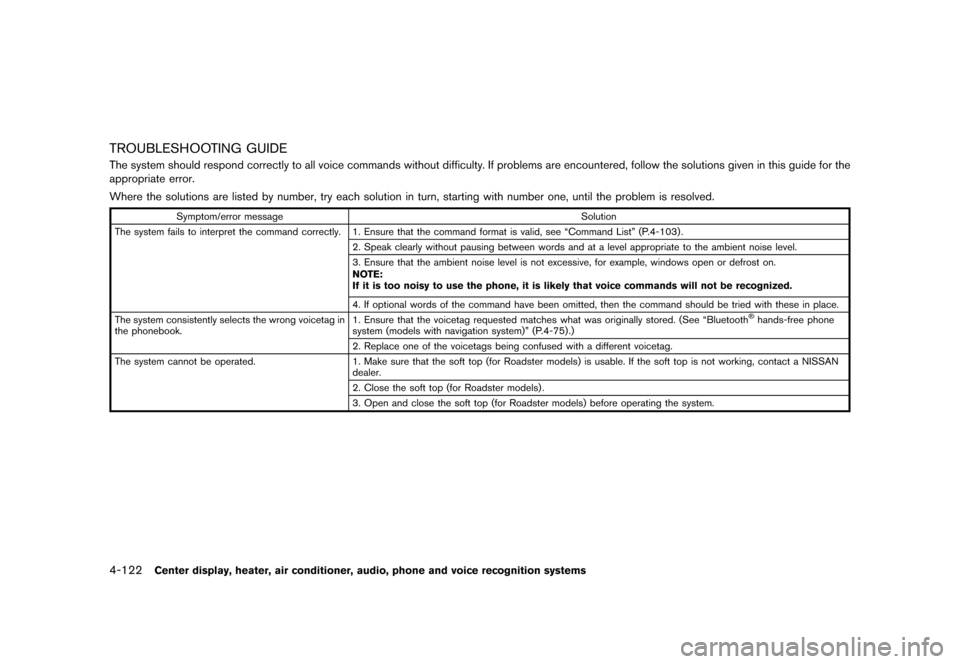 TROUBLESHOOTING GUIDE

The system should respond correctly to all voice commands without difficulty. If problems are encountered, follow the solutions given in this guide for the appropriate error.

Where the solutions are listed by number, try each solution in turn, starting with number one, until the problem is resolved.

| Symptom/error message | Solution |
|---|---|
| The system fails to interpret the command correctly. | 1. Ensure that the command format is valid, see “Command List” (P.4-103). |
| | 2. Speak clearly without pausing between words and at a level appropriate to the ambient noise level. |
| | 3. Ensure that the ambient noise level is not excessive, for example, windows open or defrost on. NOTE: If it is too noisy to use the phone, it is likely that voice commands will not be recognized. |
| | 4. If optional words of the command have been omitted, then the command should be tried with these in place. |
| The system consistently selects the wrong voicetag in the phonebook. | 1. Ensure that the voicetag requested matches what was originally stored. (See “Bluetooth® hands-free phone system (models with navigation system)” (P.4-75).) |
| | 2. Replace one of the voicetags being confused with a different voicetag. |
| The system cannot be operated. | 1. Make sure that the soft top (for Roadster models) is usable. If the soft top is not working, contact a NISSAN dealer. |
| | 2. Close the soft top (for Roadster models). |
| | 3. Open and close the soft top (for Roadster models) before operating the system. |

4-122 Center display, heater, air conditioner, audio, phone and voice recognition systems

carmanualsonline.info